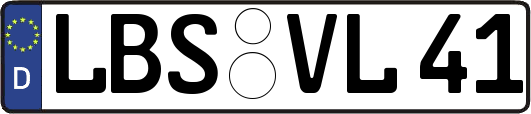 D LBS VL 41